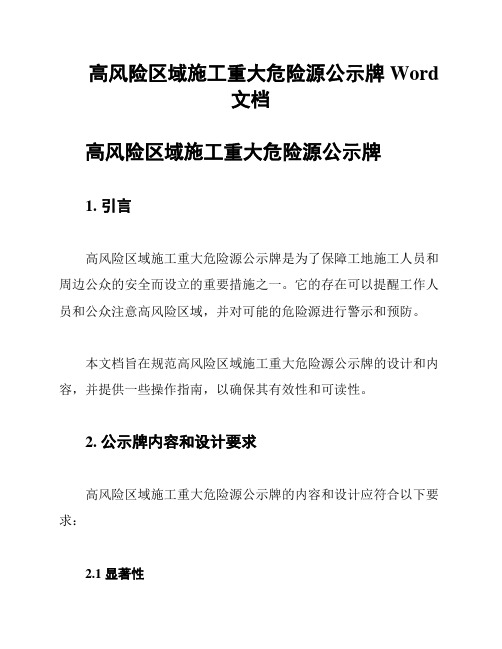 高风险区域施工重大危险源公示牌 Word 文档

高风险区域施工重大危险源公示牌

1. 引言

高风险区域施工重大危险源公示牌是为了保障工地施工人员和周边公众的安全而设立的重要措施之一。它的存在可以提醒工作人员和公众注意高风险区域，并对可能的危险源进行警示和预防。

本文档旨在规范高风险区域施工重大危险源公示牌的设计和内容，并提供一些操作指南，以确保其有效性和可读性。

2. 公示牌内容和设计要求

高风险区域施工重大危险源公示牌的内容和设计应符合以下要求：

2.1 显著性